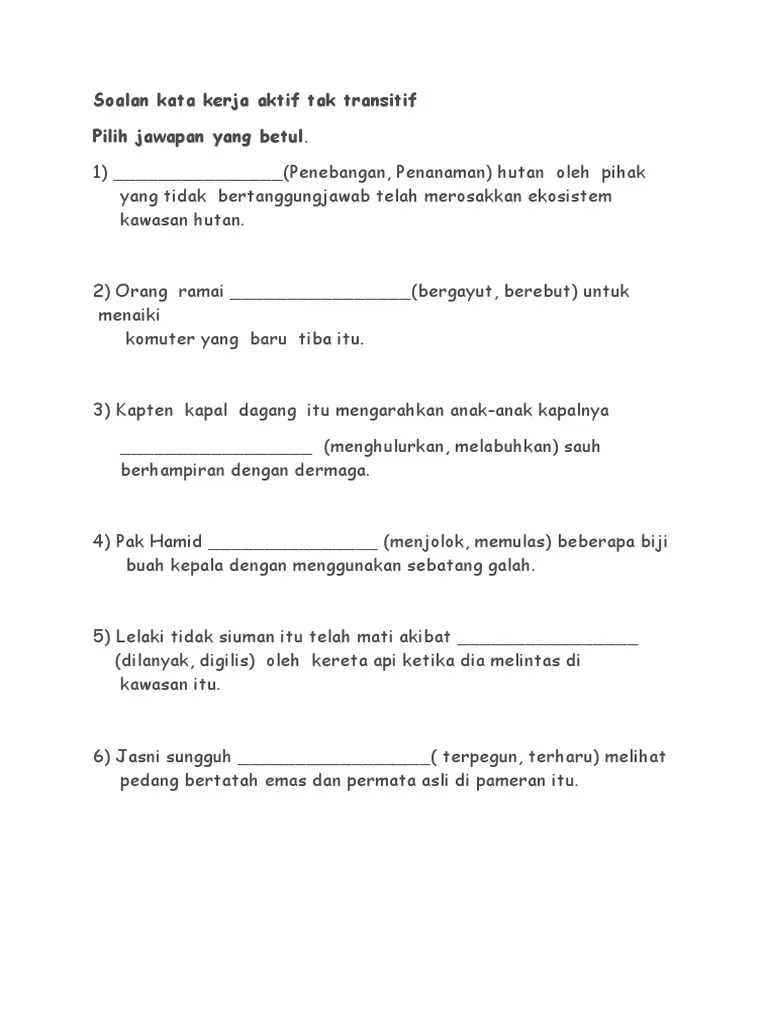 Soalan kata kerja aktif tak transitif

Pilih jawapan yang betul.

1) ________________(Penebangan, Penanaman) hutan oleh pihak yang tidak bertanggungjawab telah merosakkan ekosistem kawasan hutan.

2) Orang ramai _________________(bergayut, berebut) untuk menaiki komuter yang baru tiba itu.

3) Kapten kapal dagang itu mengarahkan anak-anak kapalnya

__________________ (menghulurkan, melabuhkan) sauh berhampiran dengan dermaga.

4) Pak Hamid ________________ (menjolok, memulas) beberapa biji buah kepala dengan menggunakan sebatang galah.

5) Lelaki tidak siuman itu telah mati akibat _________________ (dilanyak, digilis) oleh kereta api ketika dia melintas di kawasan itu.

6) Jasni sungguh __________________( terpegun, terharu) melihat pedang bertatah emas dan permata asli di pameran itu.